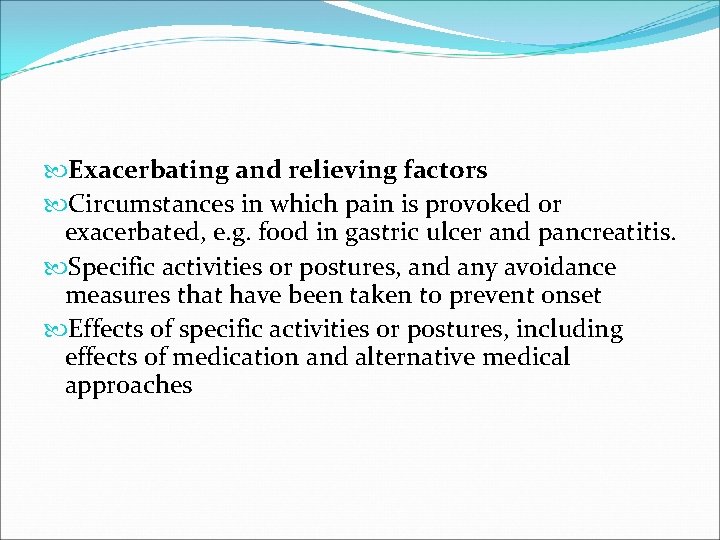 Exacerbating and relieving factors

Circumstances in which pain is provoked or exacerbated, e.g. food in gastric ulcer and pancreatitis.

Specific activities or postures, and any avoidance measures that have been taken to prevent onset

Effects of specific activities or postures, including effects of medication and alternative medical approaches